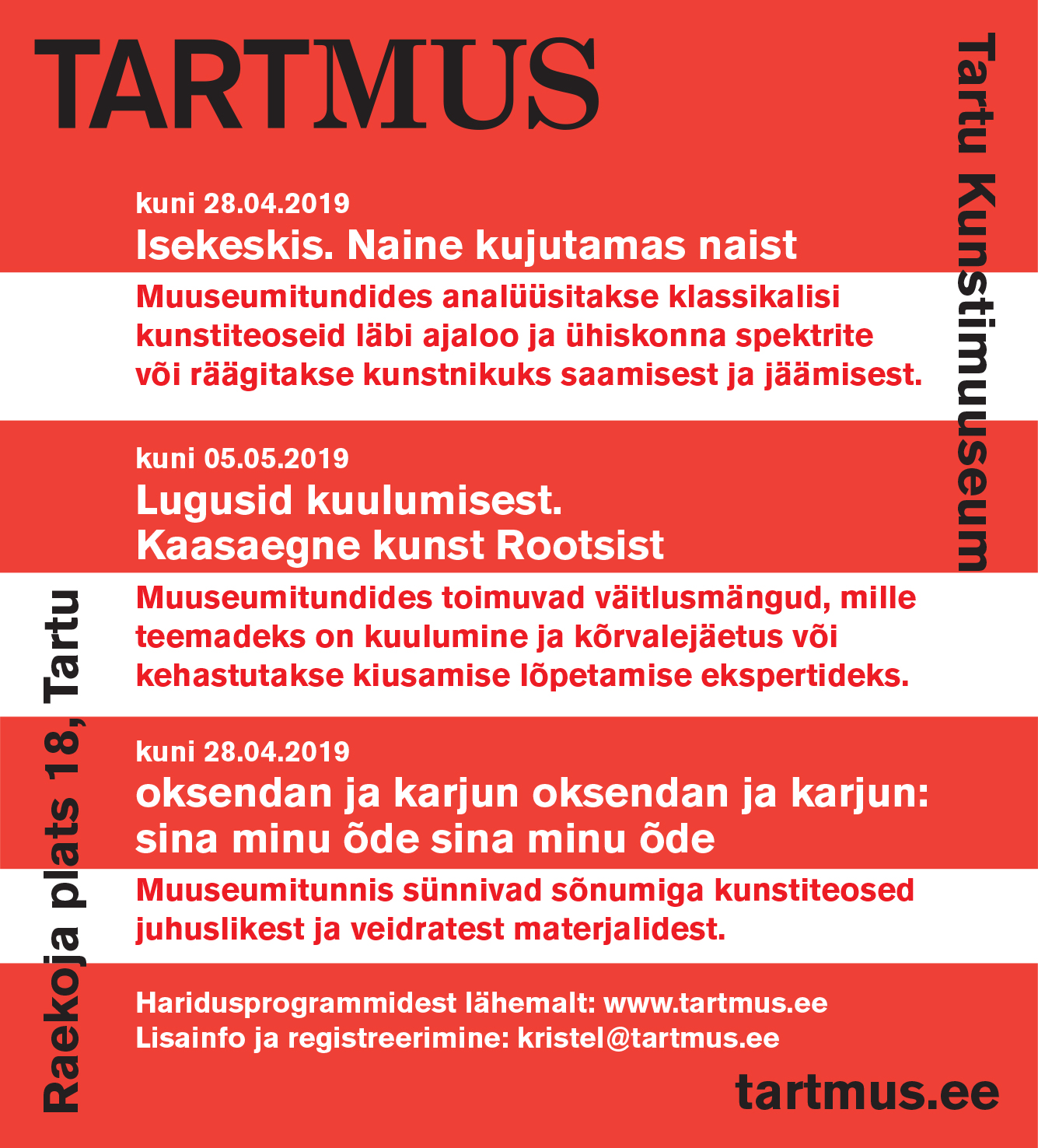 TARTMUS

Tartu Kunstimuuseum

kuni 28.04.2019
Isekeskis. Naine kujutamas naist

Muuseumitundides analüüsitakse klassikalisi kunstiteoseid läbi ajaloo ja ühiskonna spektrite või räägitakse kunstnikuks saamisest ja jäämisest.

kuni 05.05.2019
Lugusid kuulumisest.
Kaasaegne kunst Rootsist

Muuseumitundides toimuvad väitlusmängud, mille teemadeks on kuulumine ja kõrvalejäetus või kehastutakse kiusamise lõpetamise ekspertideks.

kuni 28.04.2019
oksendan ja karjun oksendan ja karjun:
sina minu õde sina minu õde

Muuseumitunnis sünnivad sõnumiga kunstiteosed juhuslikest ja veidratest materjalidest.

Haridusprogrammidest lähemalt: www.tartmus.ee
Lisainfo ja registreerimine: kristel@tartmus.ee

Raekoja plats 18, Tartu

tartmus.ee